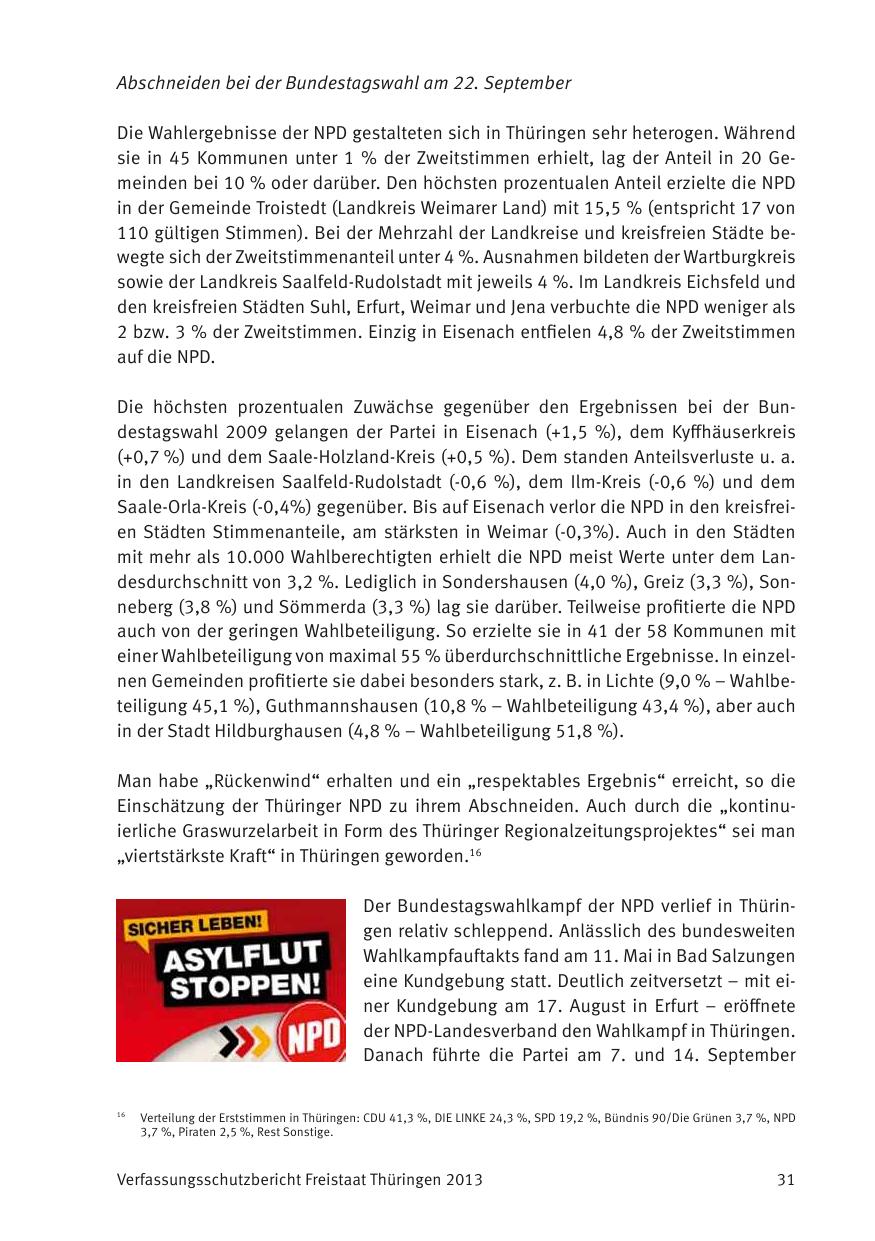 Abschneiden bei der Bundestagswahl am 22. September

Die Wahlergebnisse der NPD gestalteten sich in Thüringen sehr heterogen. Während sie in 45 Kommunen unter 1 % der Zweitstimmen erhielt, lag der Anteil in 20 Gemeinden bei 10 % oder darüber. Den höchsten prozentualen Anteil erzielte die NPD in der Gemeinde Troistedt (Landkreis Weimarer Land) mit 15,5 % (entspricht 17 von 110 gültigen Stimmen). Bei der Mehrzahl der Landkreise und kreisfreien Städte bewegte sich der Zweitstimmenanteil unter 4 %. Ausnahmen bildeten der Wartburgkreis sowie der Landkreis Saalfeld-Rudolstadt mit jeweils 4 %. Im Landkreis Eichsfeld und den kreisfreien Städten Suhl, Erfurt, Weimar und Jena verbuchte die NPD weniger als 2 bzw. 3 % der Zweitstimmen. Einzig in Eisenach entfielen 4,8 % der Zweitstimmen auf die NPD.

Die höchsten prozentualen Zuwächse gegenüber den Ergebnissen bei der Bundestagswahl 2009 gelangen der Partei in Eisenach (+1,5 %), dem Kyffhäuserkreis (+0,7 %) und dem Saale-Holzland-Kreis (+0,5 %). Dem standen Anteilsverluste u. a. in den Landkreisen Saalfeld-Rudolstadt (-0,6 %), dem Ilm-Kreis (-0,6 %) und dem Saale-Orla-Kreis (-0,4%) gegenüber. Bis auf Eisenach verlor die NPD in den kreisfreien Städten Stimmenanteile, am stärksten in Weimar (-0,3%). Auch in den Städten mit mehr als 10.000 Wahlberechtigten erhielt die NPD meist Werte unter dem Landesdurchschnitt von 3,2 %. Lediglich in Sondershausen (4,0 %), Greiz (3,3 %), Sonneberg (3,8 %) und Sömmerda (3,3 %) lag sie darüber. Teilweise profitierte die NPD auch von der geringen Wahlbeteiligung. So erzielte sie in 41 der 58 Kommunen mit einer Wahlbeteiligung von maximal 55 % überdurchschnittliche Ergebnisse. In einzelnen Gemeinden profitierte sie dabei besonders stark, z. B. in Lichte (9,0 % – Wahlbeteiligung 45,1 %), Guthmannshausen (10,8 % – Wahlbeteiligung 43,4 %), aber auch in der Stadt Hildburghausen (4,8 % – Wahlbeteiligung 51,8 %).

Man habe „Rückenwind“ erhalten und ein „respektables Ergebnis“ erreicht, so die Einschätzung der Thüringer NPD zu ihrem Abschneiden. Auch durch die „kontinuierliche Graswurzelarbeit in Form des Thüringer Regionalzeitungsprojektes“ sei man „viertstärkste Kraft“ in Thüringen geworden.$^{16}$

SICHER LEBEN! ASYLFLUT STOPPEN! NPD

Der Bundestagswahlkampf der NPD verlief in Thüringen relativ schleppend. Anlässlich des bundesweiten Wahlkampfauftakts fand am 11. Mai in Bad Salzungen eine Kundgebung statt. Deutlich zeitversetzt – mit einer Kundgebung am 17. August in Erfurt – eröffnete der NPD-Landesverband den Wahlkampf in Thüringen. Danach führte die Partei am 7. und 14. September

$^{16}$ Verteilung der Erststimmen in Thüringen: CDU 41,3 %, DIE LINKE 24,3 %, SPD 19,2 %, Bündnis 90/Die Grünen 3,7 %, NPD 3,7 %, Piraten 2,5 %, Rest Sonstige.

Verfassungsschutzbericht Freistaat Thüringen 2013 31